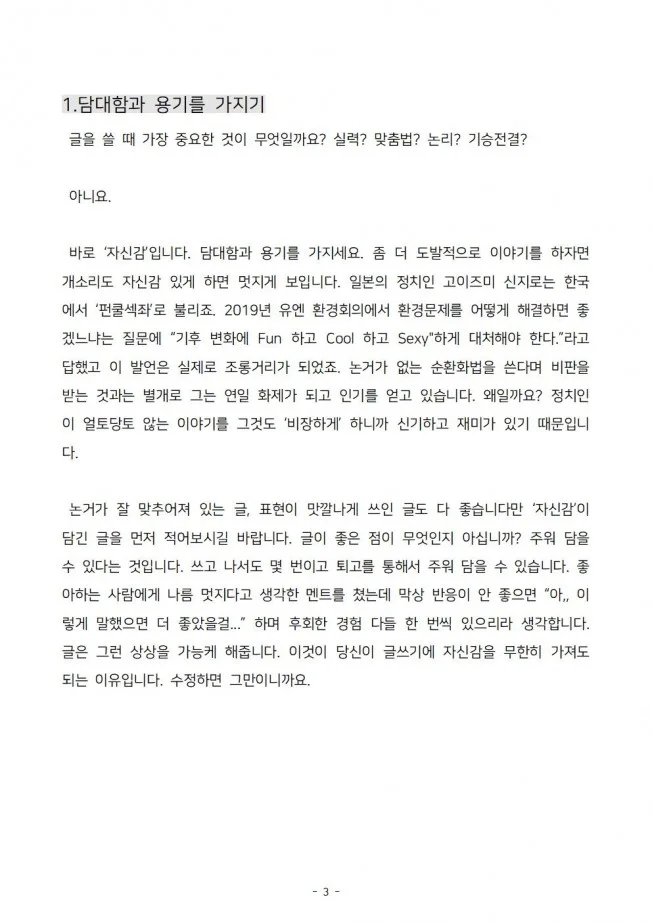 1.담대함과 용기를 가지기

글을 쓸 때 가장 중요한 것이 무엇일까요? 실력? 맞춤법? 논리? 기승전결?

아니요.

바로 '자신감'입니다. 담대함과 용기를 가지세요. 좀 더 도발적으로 이야기를 하자면 개소리도 자신감 있게 하면 멋지게 보입니다. 일본의 정치인 고이즈미 신지로는 한국에서 '펀쿨섹좌'로 불리죠. 2019년 유엔 환경회의에서 환경문제를 어떻게 해결하면 좋겠느냐는 질문에 "기후 변화에 Fun 하고 Cool 하고 Sexy"하게 대처해야 한다."라고 답했고 이 발언은 실제로 조롱거리가 되었죠. 논거가 없는 순환화법을 쓴다며 비판을 받는 것과는 별개로 그는 연일 화제가 되고 인기를 얻고 있습니다. 왜일까요? 정치인이 얼토당토 않는 이야기를 그것도 '비장하게' 하니까 신기하고 재미가 있기 때문입니다.

논거가 잘 맞추어져 있는 글, 표현이 맛깔나게 쓰인 글도 다 좋습니다만 '자신감'이 담긴 글을 먼저 적어보시길 바랍니다. 글이 좋은 점이 무엇인지 아십니까? 주워 담을 수 있다는 것입니다. 쓰고 나서도 몇 번이고 퇴고를 통해서 주워 담을 수 있습니다. 좋아하는 사람에게 나름 멋지다고 생각한 멘트를 쳤는데 막상 반응이 안 좋으면 "아,, 이렇게 말했으면 더 좋았을걸..." 하며 후회한 경험 다들 한 번씩 있으리라 생각합니다. 글은 그런 상상을 가능케 해줍니다. 이것이 당신이 글쓰기에 자신감을 무한히 가져도 되는 이유입니다. 수정하면 그만이니까요.

- 3 -